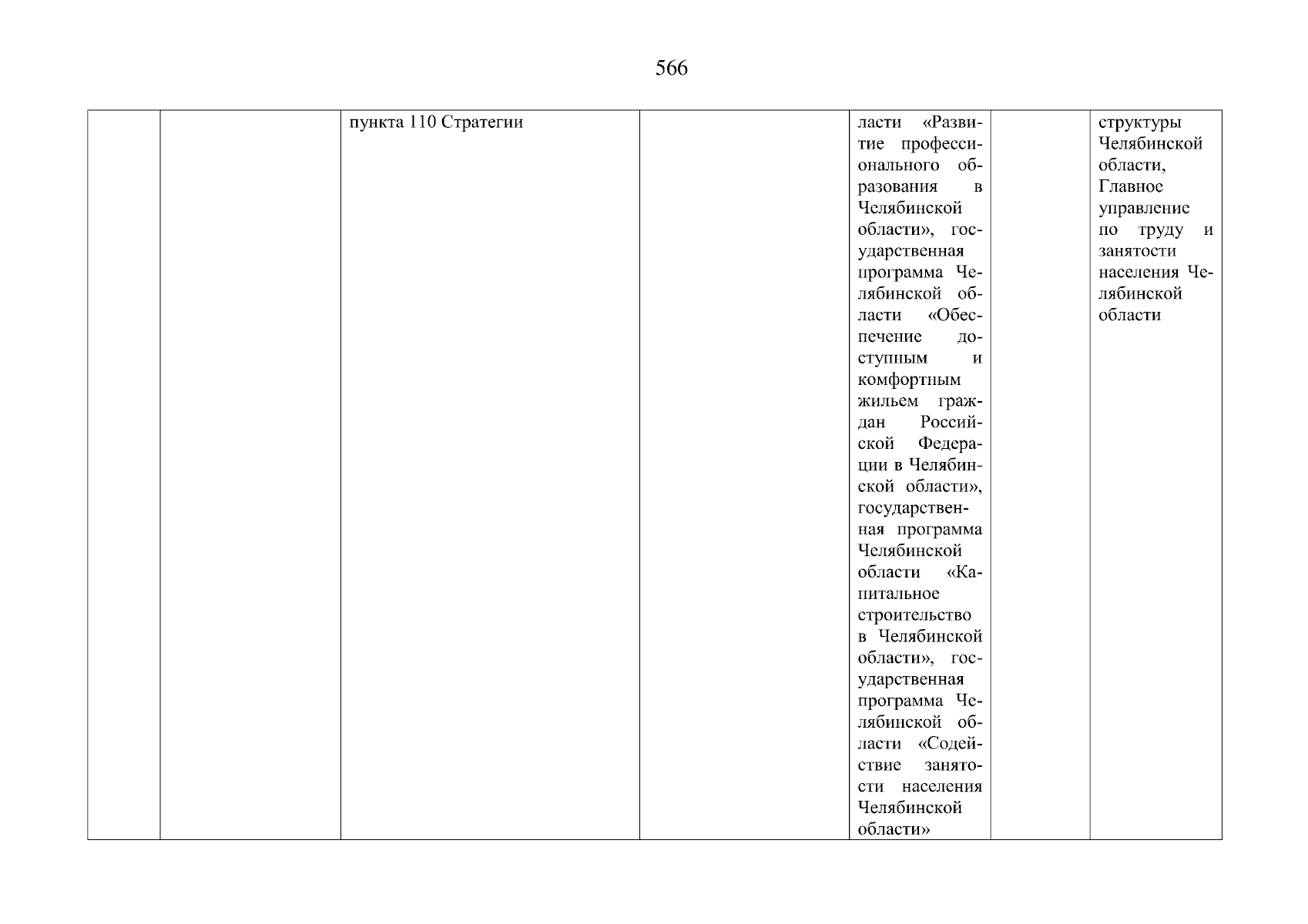 566

|  |  |  |  |  |  |  |
|---|---|---|---|---|---|---|
|  |  | пункта 110 Стратегии |  | ласти «Развитие профессионального образования в Челябинской области», государственная программа Челябинской области «Обеспечение доступным и комфортным жильем граждан Российской Федерации в Челябинской области», государственная программа Челябинской области «Капитальное строительство в Челябинской области», государственная программа Челябинской области «Содействие занятости населения Челябинской области» |  | структуры Челябинской области, Главное управление по труду и занятости населения Челябинской области |